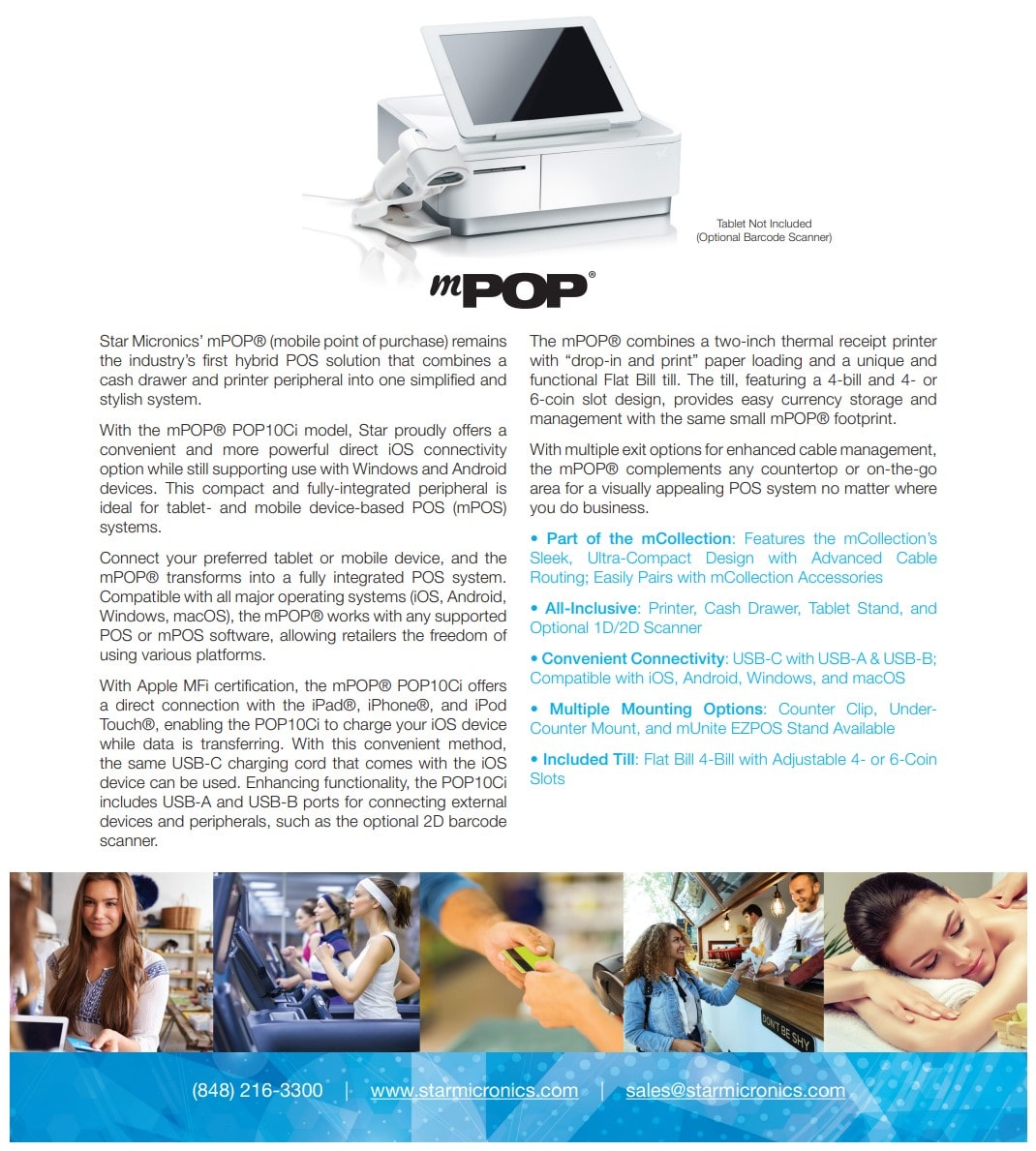 Tablet Not Included
(Optional Barcode Scanner)

mPOP®

Star Micronics' mPOP® (mobile point of purchase) remains the industry's first hybrid POS solution that combines a cash drawer and printer peripheral into one simplified and stylish system.

With the mPOP® POP10Ci model, Star proudly offers a convenient and more powerful direct iOS connectivity option while still supporting use with Windows and Android devices. This compact and fully-integrated peripheral is ideal for tablet- and mobile device-based POS (mPOS) systems.

Connect your preferred tablet or mobile device, and the mPOP® transforms into a fully integrated POS system. Compatible with all major operating systems (iOS, Android, Windows, macOS), the mPOP® works with any supported POS or mPOS software, allowing retailers the freedom of using various platforms.

With Apple MFi certification, the mPOP® POP10Ci offers a direct connection with the iPad®, iPhone®, and iPod Touch®, enabling the POP10Ci to charge your iOS device while data is transferring. With this convenient method, the same USB-C charging cord that comes with the iOS device can be used. Enhancing functionality, the POP10Ci includes USB-A and USB-B ports for connecting external devices and peripherals, such as the optional 2D barcode scanner.

The mPOP® combines a two-inch thermal receipt printer with "drop-in and print" paper loading and a unique and functional Flat Bill till. The till, featuring a 4-bill and 4- or 6-coin slot design, provides easy currency storage and management with the same small mPOP® footprint.

With multiple exit options for enhanced cable management, the mPOP® complements any countertop or on-the-go area for a visually appealing POS system no matter where you do business.

• Part of the mCollection: Features the mCollection's Sleek, Ultra-Compact Design with Advanced Cable Routing; Easily Pairs with mCollection Accessories

• All-Inclusive: Printer, Cash Drawer, Tablet Stand, and Optional 1D/2D Scanner

• Convenient Connectivity: USB-C with USB-A & USB-B; Compatible with iOS, Android, Windows, and macOS

• Multiple Mounting Options: Counter Clip, Under-Counter Mount, and mUnite EZPOS Stand Available

• Included Till: Flat Bill 4-Bill with Adjustable 4- or 6-Coin Slots

DON'T BE SHY

(848) 216-3300 | www.starmicronics.com | sales@starmicronics.com